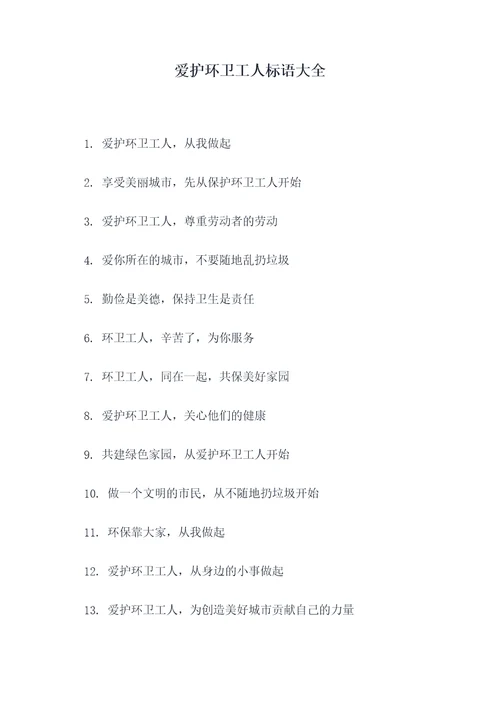 爱护环卫工人标语大全

1. 爱护环卫工人，从我做起

2. 享受美丽城市，先从保护环卫工人开始

3. 爱护环卫工人，尊重劳动者的劳动

4. 爱你所在的城市，不要随地乱扔垃圾

5. 勤俭是美德，保持卫生是责任

6. 环卫工人，辛苦了，为你服务

7. 环卫工人，同在一起，共保美好家园

8. 爱护环卫工人，关心他们的健康

9. 共建绿色家园，从爱护环卫工人开始

10. 做一个文明的市民，从不随地扔垃圾开始

11. 环保靠大家，从我做起

12. 爱护环卫工人，从身边的小事做起

13. 爱护环卫工人，为创造美好城市贡献自己的力量